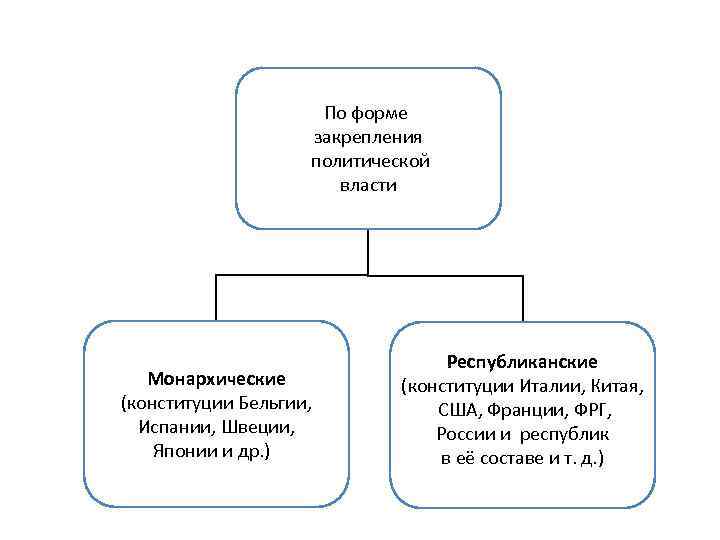 По форме закрепления политической власти

Монархические (конституции Бельгии, Испании, Швеции, Японии и др.)

Республиканские (конституции Италии, Китая, США, Франции, ФРГ, России и республик в её составе и т. д.)